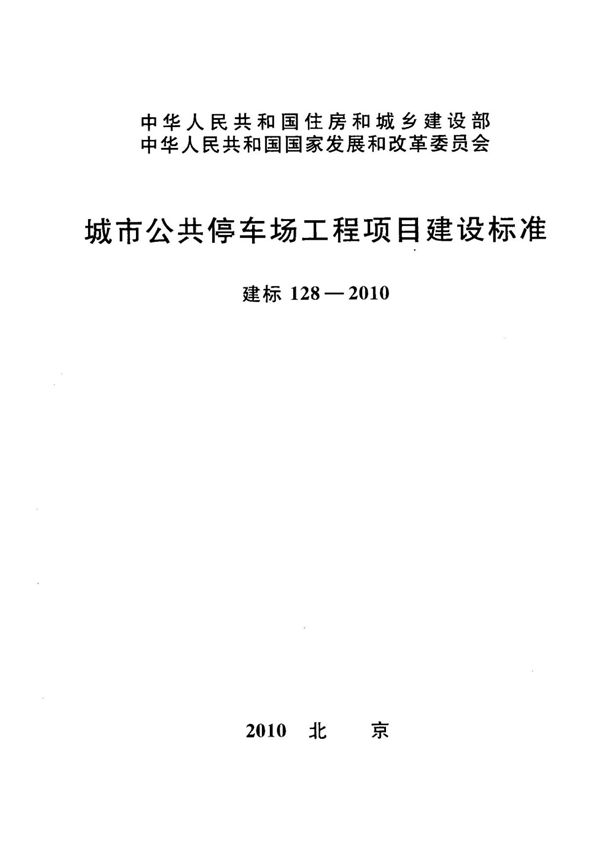 中华人民共和国住房和城乡建设部
中华人民共和国国家发展和改革委员会

城市公共停车场工程项目建设标准

建标 128—2010

2010 北 京